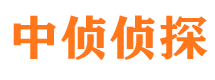 中侦侦探